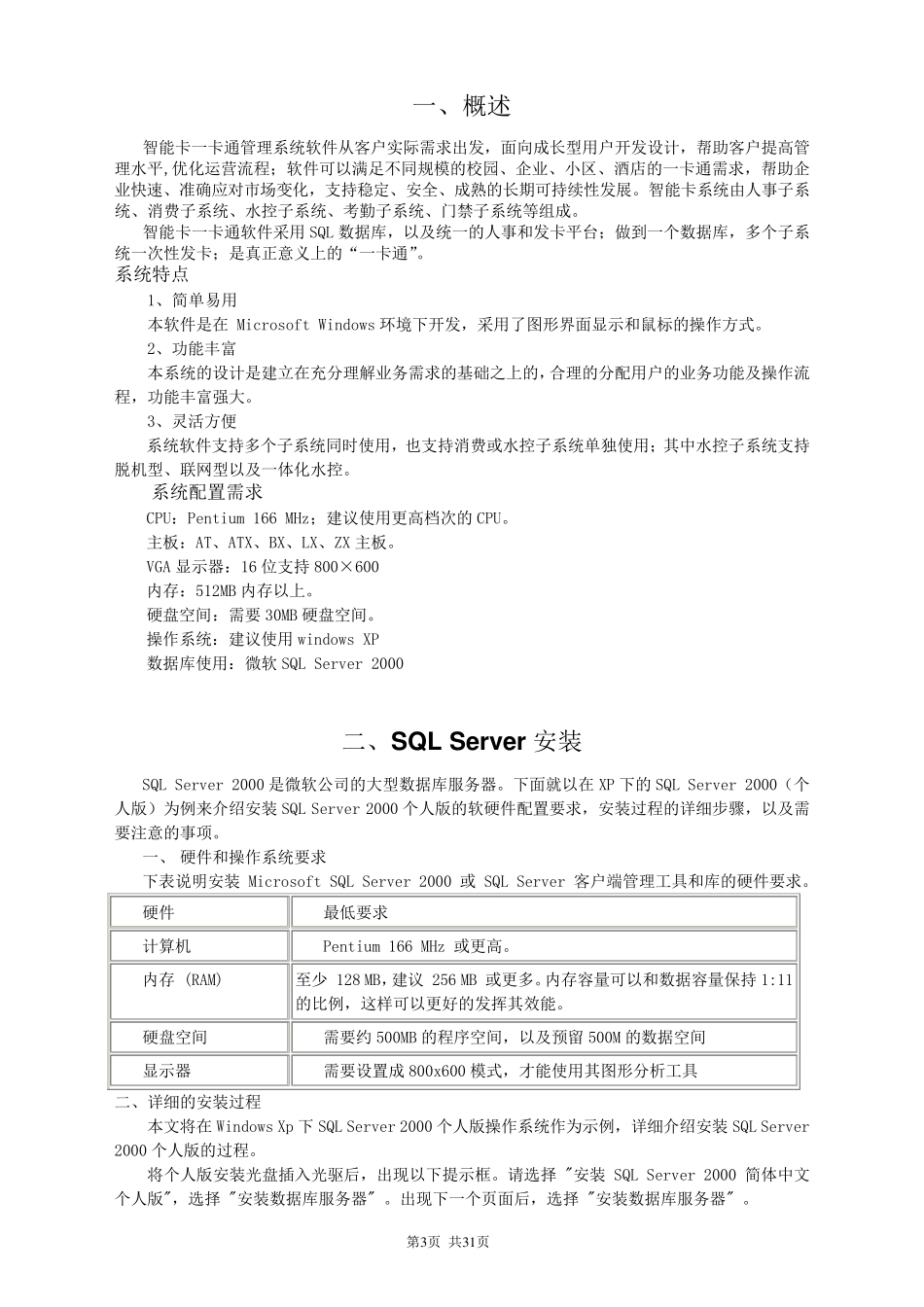 一、概述

智能卡一卡通管理系统软件从客户实际需求出发，面向成长型用户开发设计，帮助客户提高管理水平,优化运营流程；软件可以满足不同规模的校园、企业、小区、酒店的一卡通需求，帮助企业快速、准确应对市场变化，支持稳定、安全、成熟的长期可持续性发展。智能卡系统由人事子系统、消费子系统、水控子系统、考勤子系统、门禁子系统等组成。

智能卡一卡通软件采用SQL数据库，以及统一的人事和发卡平台；做到一个数据库，多个子系统一次性发卡；是真正意义上的“一卡通”。

系统特点

1、简单易用

本软件是在 Microsoft Windows环境下开发，采用了图形界面显示和鼠标的操作方式。

2、功能丰富

本系统的设计是建立在充分理解业务需求的基础之上的，合理的分配用户的业务功能及操作流程，功能丰富强大。

3、灵活方便

系统软件支持多个子系统同时使用，也支持消费或水控子系统单独使用；其中水控子系统支持脱机型、联网型以及一体化水控。

系统配置需求

CPU：Pentium 166 MHz；建议使用更高档次的CPU。

主板：AT、ATX、BX、LX、ZX主板。

VGA显示器：16位支持800×600

内存：512MB内存以上。

硬盘空间：需要30MB硬盘空间。

操作系统：建议使用windows XP

数据库使用：微软SQL Server 2000

二、SQL Server 安装

SQL Server 2000是微软公司的大型数据库服务器。下面就以在XP下的SQL Server 2000（个人版）为例来介绍安装SQL Server 2000个人版的软硬件配置要求，安装过程的详细步骤，以及需要注意的事项。

一、 硬件和操作系统要求

下表说明安装 Microsoft SQL Server 2000 或 SQL Server 客户端管理工具和库的硬件要求。

| 硬件 | 最低要求 |
|---|---|
| 计算机 | Pentium 166 MHz 或更高。 |
| 内存 (RAM) | 至少 128 MB，建议 256 MB 或更多。内存容量可以和数据容量保持1:11的比例，这样可以更好的发挥其效能。 |
| 硬盘空间 | 需要约500MB的程序空间，以及预留500M的数据空间 |
| 显示器 | 需要设置成800x600模式，才能使用其图形分析工具 |

二、详细的安装过程

本文将在Windows Xp下SQL Server 2000个人版操作系统作为示例，详细介绍安装SQL Server 2000个人版的过程。

将个人版安装光盘插入光驱后，出现以下提示框。请选择 "安装 SQL Server 2000 简体中文个人版"，选择 "安装数据库服务器" 。出现下一个页面后，选择 "安装数据库服务器" 。

第3页 共31页